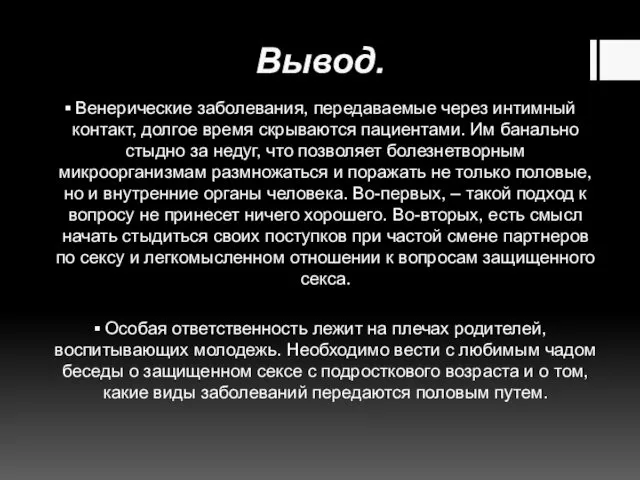 Вывод.

▪ Венерические заболевания, передаваемые через интимный контакт, долгое время скрываются пациентами. Им банально стыдно за недуг, что позволяет болезнетворным микроорганизмам размножаться и поражать не только половые, но и внутренние органы человека. Во-первых, – такой подход к вопросу не принесет ничего хорошего. Во-вторых, есть смысл начать стыдиться своих поступков при частой смене партнеров по сексу и легкомысленном отношении к вопросам защищенного секса.

▪ Особая ответственность лежит на плечах родителей, воспитывающих молодежь. Необходимо вести с любимым чадом беседы о защищенном сексе с подросткового возраста и о том, какие виды заболеваний передаются половым путем.